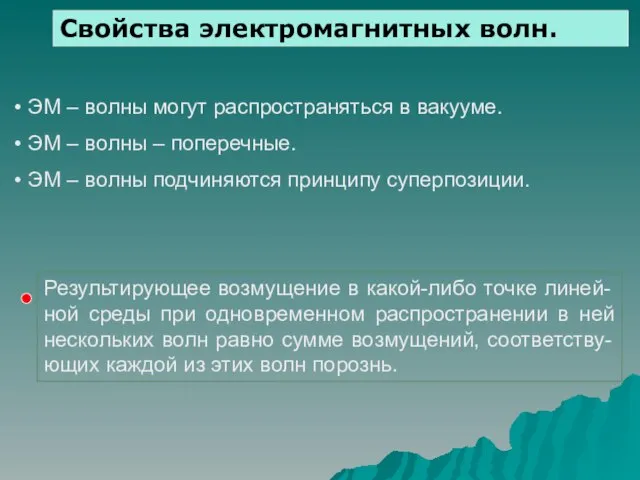 Свойства электромагнитных волн.

• ЭМ – волны могут распространяться в вакууме.

• ЭМ – волны – поперечные.

• ЭМ – волны подчиняются принципу суперпозиции.

Результирующее возмущение в какой-либо точке линейной среды при одновременном распространении в ней нескольких волн равно сумме возмущений, соответствующих каждой из этих волн порознь.